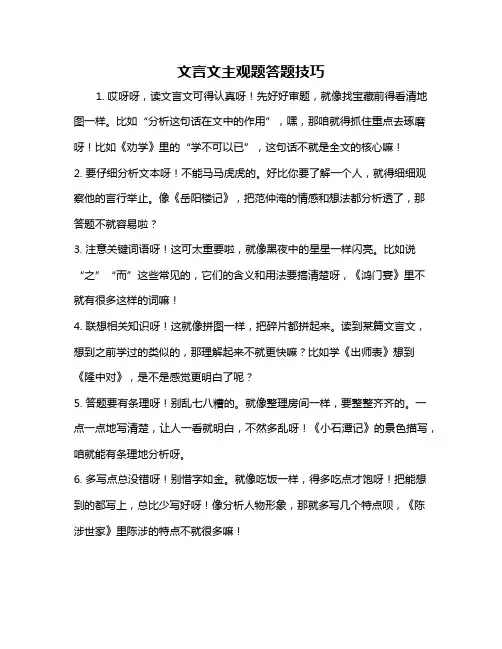 文言文主观题答题技巧

1. 哎呀呀，读文言文可得认真呀！先好好审题，就像找宝藏前得看清地图一样。比如“分析这句话在文中的作用”，嘿，那咱就得抓住重点去琢磨呀！比如《劝学》里的“学不可以已”，这句话不就是全文的核心嘛！

2. 要仔细分析文本呀！不能马马虎虎的。好比你要了解一个人，就得细细观察他的言行举止。像《岳阳楼记》，把范仲淹的情感和想法都分析透了，那答题不就容易啦？

3. 注意关键词语呀！这可太重要啦，就像黑夜中的星星一样闪亮。比如说“之”“而”这些常见的，它们的含义和用法要搞清楚呀，《鸿门宴》里不就有很多这样的词嘛！

4. 联想相关知识呀！这就像拼图一样，把碎片都拼起来。读到某篇文言文，想到之前学过的类似的，那理解起来不就更快嘛？比如学《出师表》想到《隆中对》，是不是感觉更明白了呢？

5. 答题要有条理呀！别乱七八糟的。就像整理房间一样，要整整齐齐的。一点一点地写清楚，让人一看就明白，不然多乱呀！《小石潭记》的景色描写，咱就能有条理地分析呀。

6. 多写点总没错呀！别惜字如金。就像吃饭一样，得多吃点才饱呀！把能想到的都写上，总比少写好呀！像分析人物形象，那就多写几个特点呗，《陈涉世家》里陈涉的特点不就很多嘛！